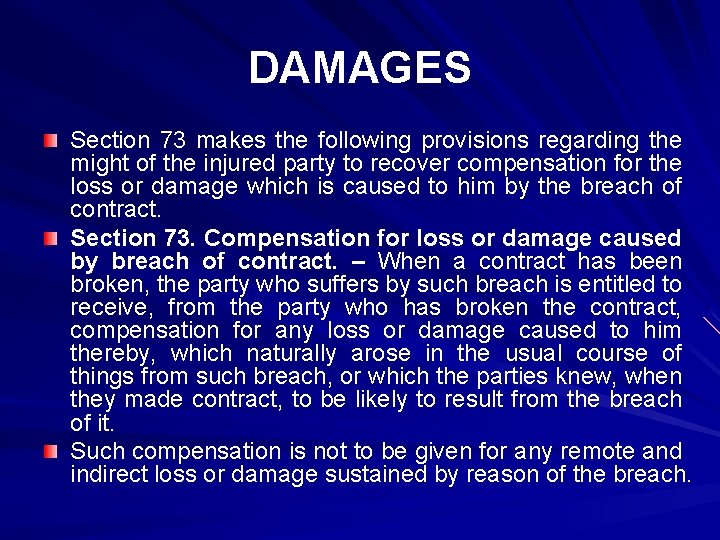 DAMAGES

• Section 73 makes the following provisions regarding the might of the injured party to recover compensation for the loss or damage which is caused to him by the breach of contract.

• Section 73. Compensation for loss or damage caused by breach of contract. – When a contract has been broken, the party who suffers by such breach is entitled to receive, from the party who has broken the contract, compensation for any loss or damage caused to him thereby, which naturally arose in the usual course of things from such breach, or which the parties knew, when they made contract, to be likely to result from the breach of it.

• Such compensation is not to be given for any remote and indirect loss or damage sustained by reason of the breach.